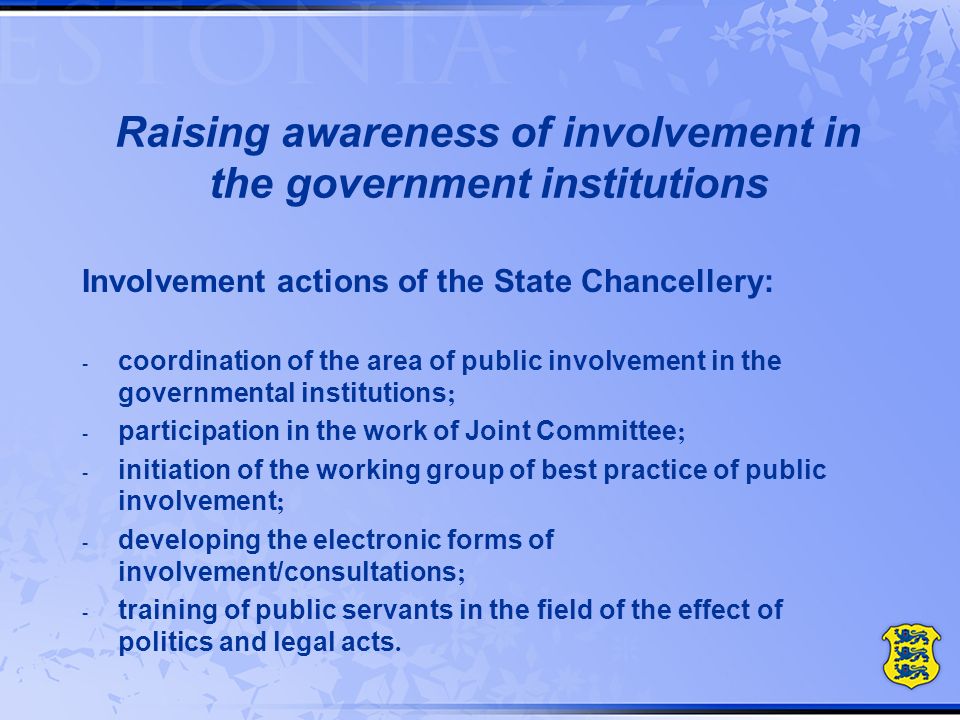 ESTONIA

Raising awareness of involvement in the government institutions

Involvement actions of the State Chancellery:

- coordination of the area of public involvement in the governmental institutions;
- participation in the work of Joint Committee;
- initiation of the working group of best practice of public involvement;
- developing the electronic forms of involvement/consultations;
- training of public servants in the field of the effect of politics and legal acts.